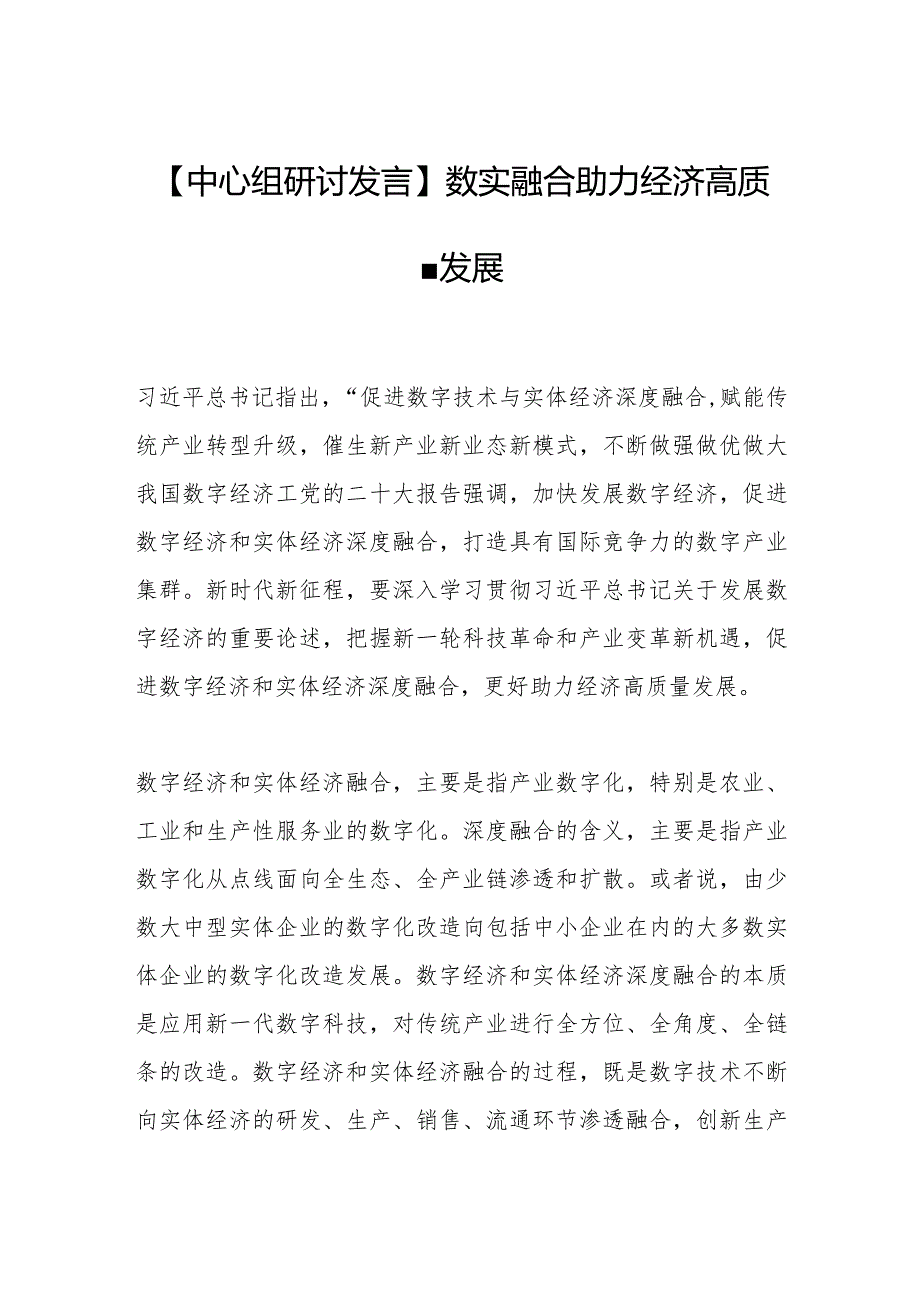 【中心组研讨发言】数实融合助力经济高质■发展

习近平总书记指出，“促进数字技术与实体经济深度融合,赋能传统产业转型升级，催生新产业新业态新模式，不断做强做优做大我国数字经济工党的二十大报告强调，加快发展数字经济，促进数字经济和实体经济深度融合，打造具有国际竞争力的数字产业集群。新时代新征程，要深入学习贯彻习近平总书记关于发展数字经济的重要论述，把握新一轮科技革命和产业变革新机遇，促进数字经济和实体经济深度融合，更好助力经济高质量发展。

数字经济和实体经济融合，主要是指产业数字化，特别是农业、工业和生产性服务业的数字化。深度融合的含义，主要是指产业数字化从点线面向全生态、全产业链渗透和扩散。或者说，由少数大中型实体企业的数字化改造向包括中小企业在内的大多数实体企业的数字化改造发展。数字经济和实体经济深度融合的本质是应用新一代数字科技，对传统产业进行全方位、全角度、全链条的改造。数字经济和实体经济融合的过程，既是数字技术不断向实体经济的研发、生产、销售、流通环节渗透融合，创新生产